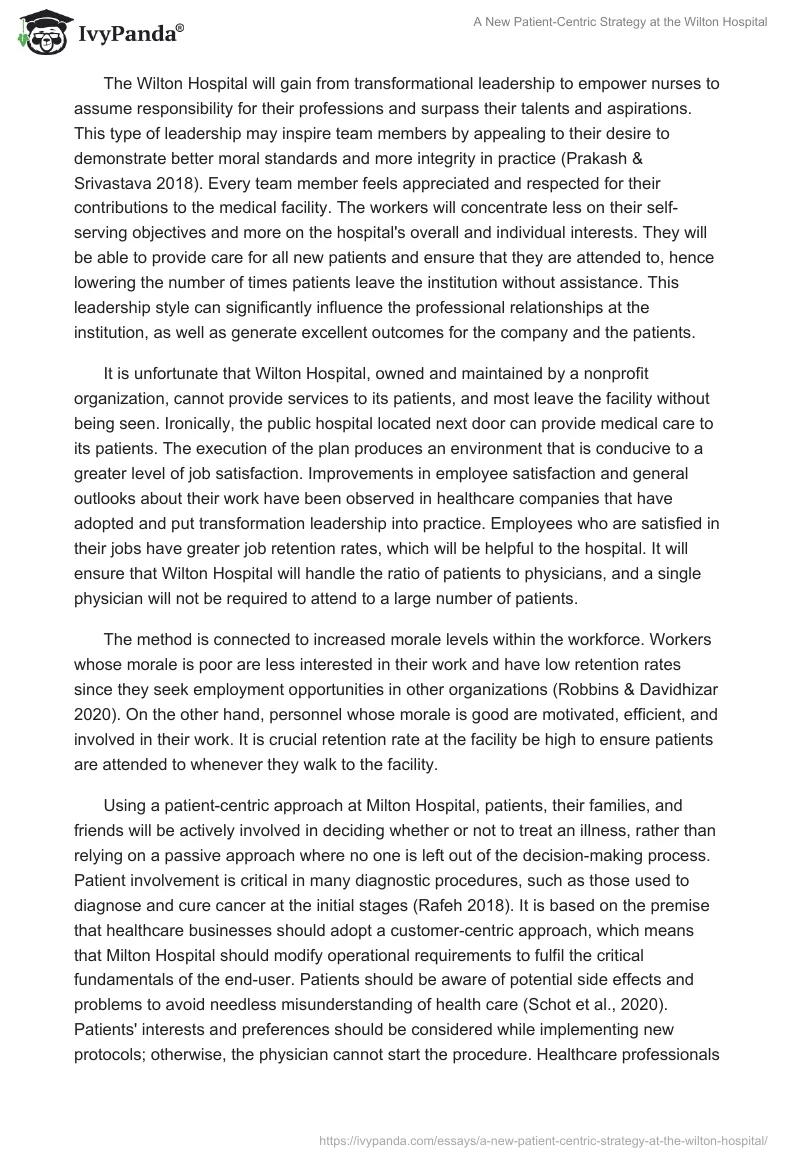 IvyPanda®

A New Patient-Centric Strategy at the Wilton Hospital

The Wilton Hospital will gain from transformational leadership to empower nurses to assume responsibility for their professions and surpass their talents and aspirations. This type of leadership may inspire team members by appealing to their desire to demonstrate better moral standards and more integrity in practice (Prakash & Srivastava 2018). Every team member feels appreciated and respected for their contributions to the medical facility. The workers will concentrate less on their self-serving objectives and more on the hospital's overall and individual interests. They will be able to provide care for all new patients and ensure that they are attended to, hence lowering the number of times patients leave the institution without assistance. This leadership style can significantly influence the professional relationships at the institution, as well as generate excellent outcomes for the company and the patients.

It is unfortunate that Wilton Hospital, owned and maintained by a nonprofit organization, cannot provide services to its patients, and most leave the facility without being seen. Ironically, the public hospital located next door can provide medical care to its patients. The execution of the plan produces an environment that is conducive to a greater level of job satisfaction. Improvements in employee satisfaction and general outlooks about their work have been observed in healthcare companies that have adopted and put transformation leadership into practice. Employees who are satisfied in their jobs have greater job retention rates, which will be helpful to the hospital. It will ensure that Wilton Hospital will handle the ratio of patients to physicians, and a single physician will not be required to attend to a large number of patients.

The method is connected to increased morale levels within the workforce. Workers whose morale is poor are less interested in their work and have low retention rates since they seek employment opportunities in other organizations (Robbins & Davidhizar 2020). On the other hand, personnel whose morale is good are motivated, efficient, and involved in their work. It is crucial retention rate at the facility be high to ensure patients are attended to whenever they walk to the facility.

Using a patient-centric approach at Milton Hospital, patients, their families, and friends will be actively involved in deciding whether or not to treat an illness, rather than relying on a passive approach where no one is left out of the decision-making process. Patient involvement is critical in many diagnostic procedures, such as those used to diagnose and cure cancer at the initial stages (Rafeh 2018). It is based on the premise that healthcare businesses should adopt a customer-centric approach, which means that Milton Hospital should modify operational requirements to fulfil the critical fundamentals of the end-user. Patients should be aware of potential side effects and problems to avoid needless misunderstanding of health care (Schot et al., 2020). Patients' interests and preferences should be considered while implementing new protocols; otherwise, the physician cannot start the procedure. Healthcare professionals

https://ivypanda.com/essays/a-new-patient-centric-strategy-at-the-wilton-hospital/